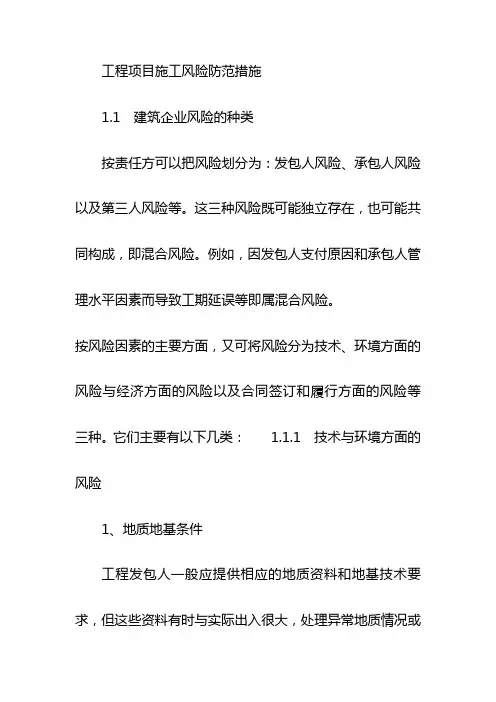 工程项目施工风险防范措施

1.1　建筑企业风险的种类

按责任方可以把风险划分为：发包人风险、承包人风险以及第三人风险等。这三种风险既可能独立存在，也可能共同构成，即混合风险。例如，因发包人支付原因和承包人管理水平因素而导致工期延误等即属混合风险。

按风险因素的主要方面，又可将风险分为技术、环境方面的风险与经济方面的风险以及合同签订和履行方面的风险等三种。它们主要有以下几类：　1.1.1　技术与环境方面的风险

1、地质地基条件

工程发包人一般应提供相应的地质资料和地基技术要求，但这些资料有时与实际出入很大，处理异常地质情况或